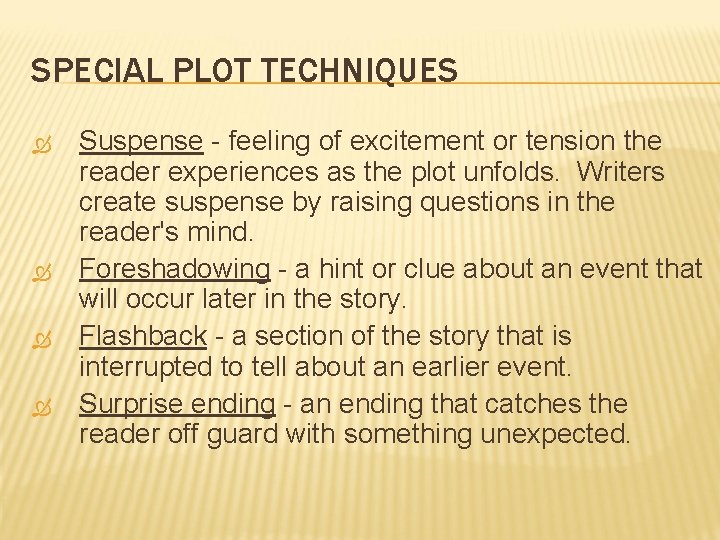 SPECIAL PLOT TECHNIQUES

• Suspense - feeling of excitement or tension the reader experiences as the plot unfolds. Writers create suspense by raising questions in the reader's mind.
• Foreshadowing - a hint or clue about an event that will occur later in the story.
• Flashback - a section of the story that is interrupted to tell about an earlier event.
• Surprise ending - an ending that catches the reader off guard with something unexpected.